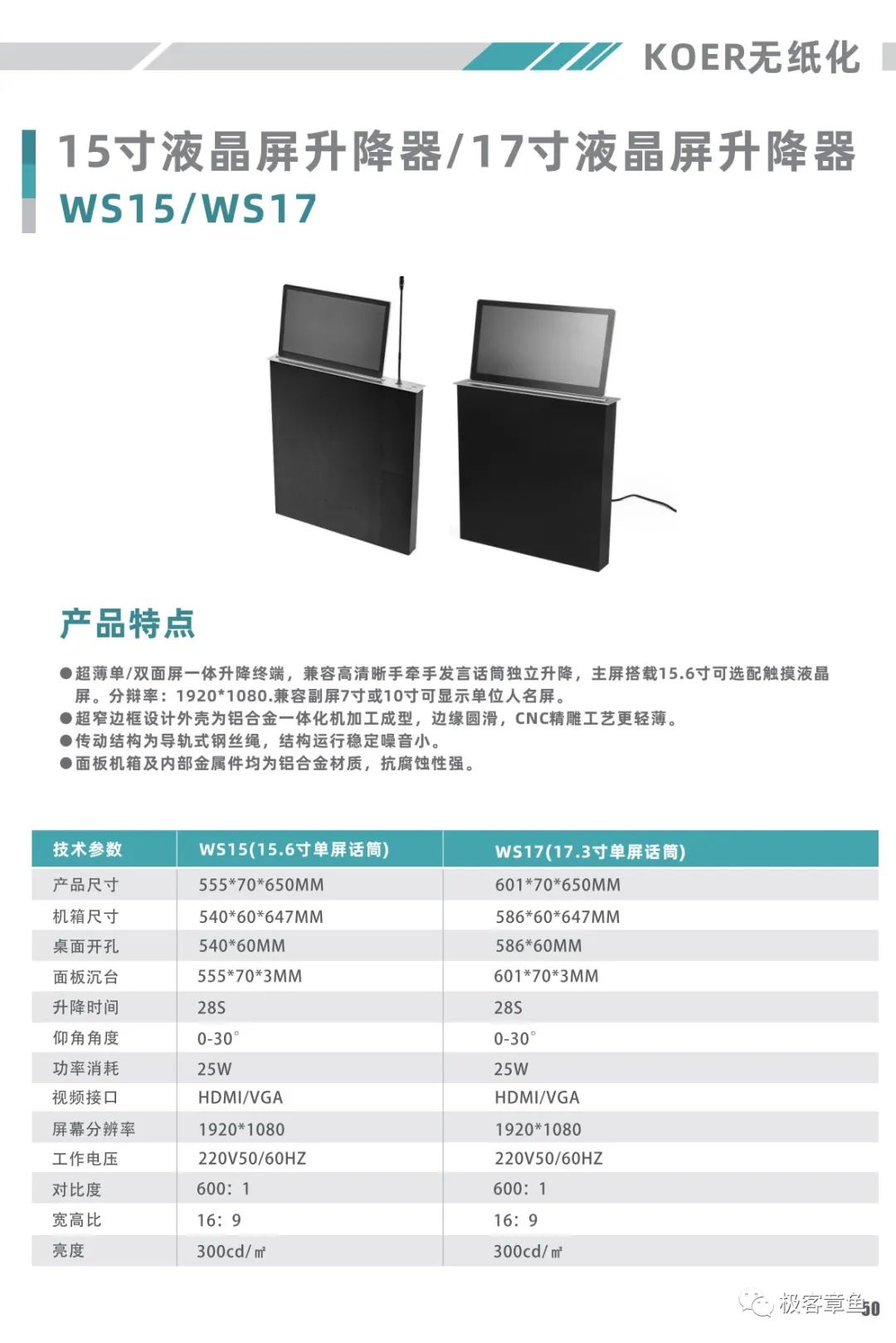 KOER无纸化

15寸液晶屏升降器/17寸液晶屏升降器
WS15/WS17

产品特点

●超薄单/双面屏一体升降终端，兼容高清晰手牵手发言话筒独立升降，主屏搭载15.6寸可选配触摸液晶屏。分辨率：1920*1080.兼容副屏7寸或10寸可显示单位人名屏。
●超窄边框设计外壳为铝合金一体化机加工成型，边缘圆滑，CNC精雕工艺更轻薄。
●传动结构为导轨式钢丝绳，结构运行稳定噪音小。
●面板机箱及内部金属件均为铝合金材质，抗腐蚀性强。

| 技术参数 | WS15(15.6寸单屏话筒) | WS17(17.3寸单屏话筒) |
|---|---|---|
| 产品尺寸 | 555*70*650MM | 601*70*650MM |
| 机箱尺寸 | 540*60*647MM | 586*60*647MM |
| 桌面开孔 | 540*60MM | 586*60MM |
| 面板沉台 | 555*70*3MM | 601*70*3MM |
| 升降时间 | 28S | 28S |
| 仰角角度 | 0-30° | 0-30° |
| 功率消耗 | 25W | 25W |
| 视频接口 | HDMI/VGA | HDMI/VGA |
| 屏幕分辨率 | 1920*1080 | 1920*1080 |
| 工作电压 | 220V50/60HZ | 220V50/60HZ |
| 对比度 | 600：1 | 600：1 |
| 宽高比 | 16：9 | 16：9 |
| 亮度 | 300cd/㎡ | 300cd/㎡ |

极客章鱼
50